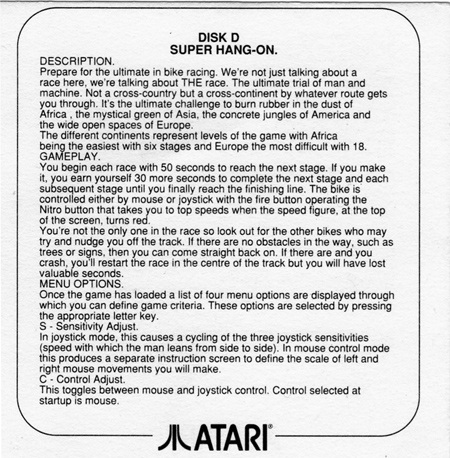 DISK D
SUPER HANG-ON.

DESCRIPTION.
Prepare for the ultimate in bike racing. We're not just talking about a race here, we're talking about THE race. The ultimate trial of man and machine. Not a cross-country but a cross-continent by whatever route gets you through. It's the ultimate challenge to burn rubber in the dust of Africa , the mystical green of Asia, the concrete jungles of America and the wide open spaces of Europe.
The different continents represent levels of the game with Africa being the easiest with six stages and Europe the most difficult with 18.
GAMEPLAY.
You begin each race with 50 seconds to reach the next stage. If you make it, you earn yourself 30 more seconds to complete the next stage and each subsequent stage until you finally reach the finishing line. The bike is controlled either by mouse or joystick with the fire button operating the Nitro button that takes you to top speeds when the speed figure, at the top of the screen, turns red.
You're not the only one in the race so look out for the other bikes who may try and nudge you off the track. If there are no obstacles in the way, such as trees or signs, then you can come straight back on. If there are and you crash, you'll restart the race in the centre of the track but you will have lost valuable seconds.
MENU OPTIONS.
Once the game has loaded a list of four menu options are displayed through which you can define game criteria. These options are selected by pressing the appropriate letter key.
S - Sensitivity Adjust.
In joystick mode, this causes a cycling of the three joystick sensitivities (speed with which the man leans from side to side). In mouse control mode this produces a separate instruction screen to define the scale of left and right mouse movements you will make.
C - Control Adjust.
This toggles between mouse and joystick control. Control selected at startup is mouse.

ATARI®